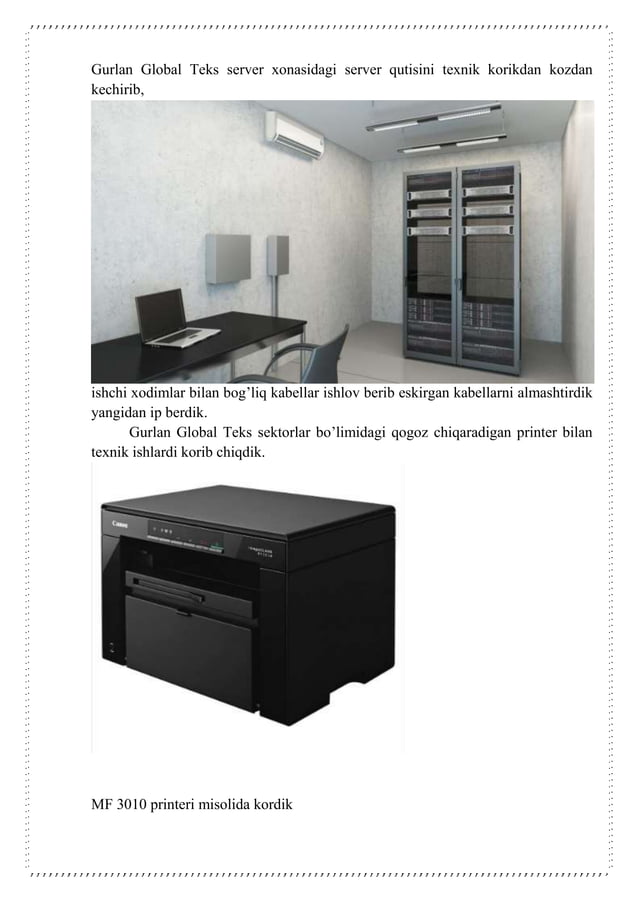 Gurlan Global Teks server xonasidagi server qutisini texnik korikdan kozdan kechirib,

ishchi xodimlar bilan bog'liq kabellar ishlov berib eskirgan kabellarni almashtirdik yangidan ip berdik.

Gurlan Global Teks sektorlar bo'limidagi qogoz chiqaradigan printer bilan texnik ishlardi korib chiqdik.

Canon

MF 3010 printeri misolida kordik